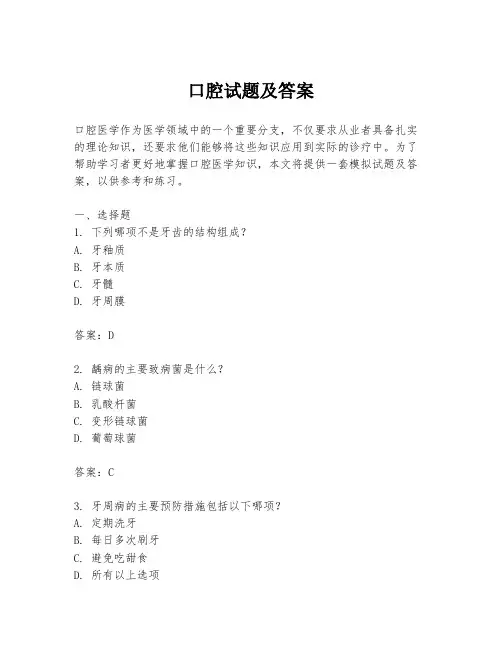 口腔试题及答案

口腔医学作为医学领域中的一个重要分支，不仅要求从业者具备扎实的理论知识，还要求他们能够将这些知识应用到实际的诊疗中。为了帮助学习者更好地掌握口腔医学知识，本文将提供一套模拟试题及答案，以供参考和练习。

一、选择题
1. 下列哪项不是牙齿的结构组成？
A. 牙釉质
B. 牙本质
C. 牙髓
D. 牙周膜

答案：D

2. 龋病的主要致病菌是什么？
A. 链球菌
B. 乳酸杆菌
C. 变形链球菌
D. 葡萄球菌

答案：C

3. 牙周病的主要预防措施包括以下哪项？
A. 定期洗牙
B. 每日多次刷牙
C. 避免吃甜食
D. 所有以上选项